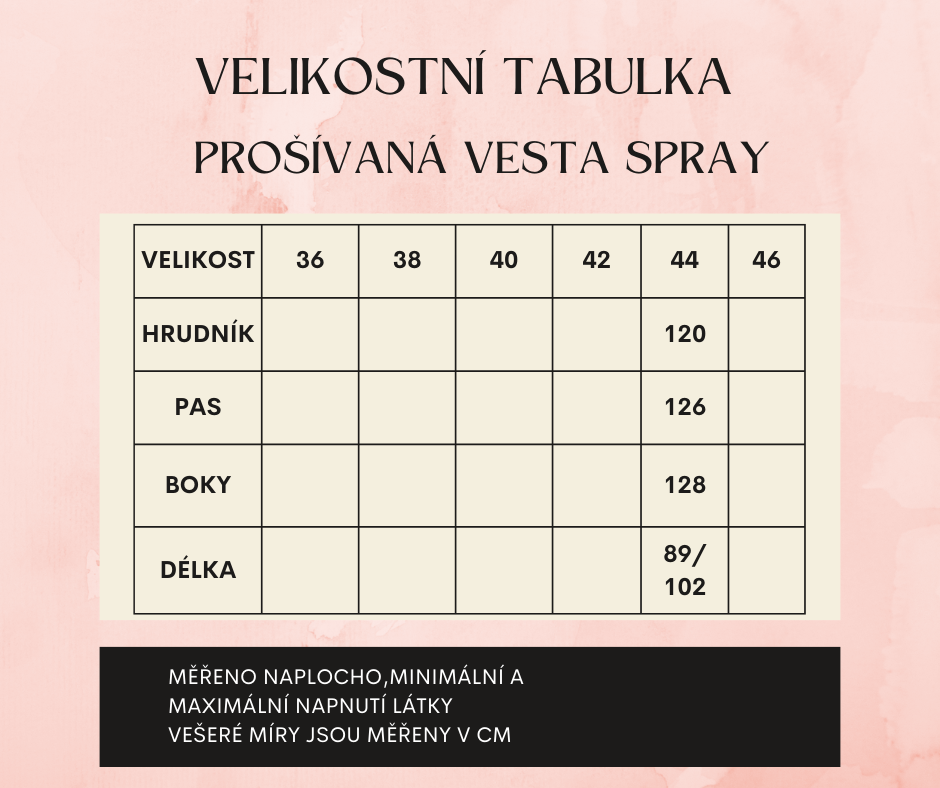 VELIKOSTNÍ TABULKA

PROŠÍVANÁ VESTA SPRAY

| VELIKOST | 36 | 38 | 40 | 42 | 44 | 46 |
|---|---|---|---|---|---|---|
| HRUDNÍK | | | | | 120 | |
| PAS | | | | | 126 | |
| BOKY | | | | | 128 | |
| DÉLKA | | | | | 89/ 102 | |

MĚŘENO NAPLOCHO,MINIMÁLNÍ A MAXIMÁLNÍ NAPNUTÍ LÁTKY
VEŠERÉ MÍRY JSOU MĚŘENY V CM